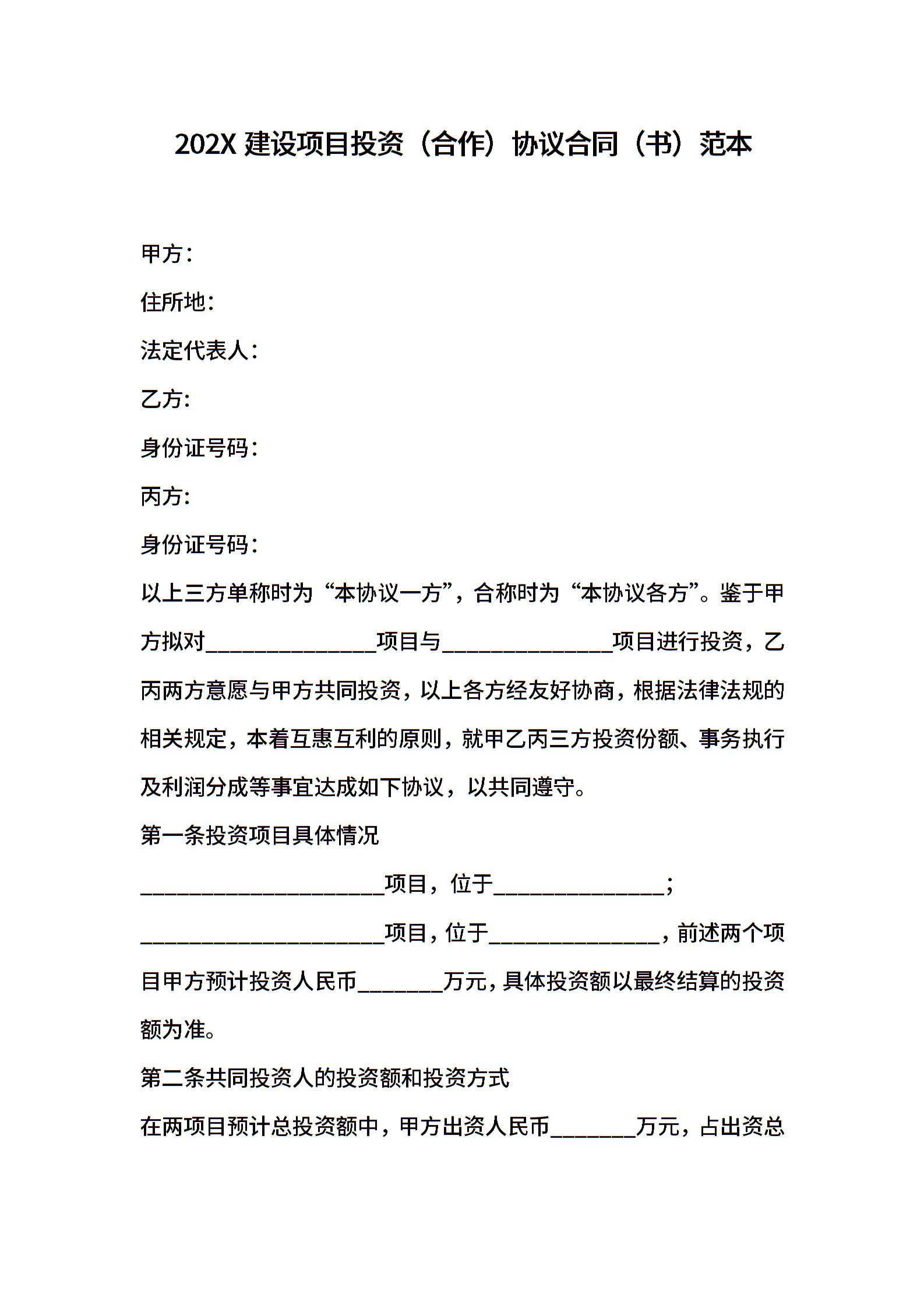 202X 建设项目投资（合作）协议合同（书）范本

甲方：

住所地：

法定代表人：

乙方：

身份证号码：

丙方：

身份证号码：

以上三方单称时为“本协议一方”，合称时为“本协议各方”。鉴于甲方拟对______________项目与______________项目进行投资，乙丙两方意愿与甲方共同投资，以上各方经友好协商，根据法律法规的相关规定，本着互惠互利的原则，就甲乙丙三方投资份额、事务执行及利润分成等事宜达成如下协议，以共同遵守。

第一条投资项目具体情况

____________________项目，位于______________；

____________________项目，位于______________，前述两个项目甲方预计投资人民币_______万元，具体投资额以最终结算的投资额为准。

第二条共同投资人的投资额和投资方式

在两项目预计总投资额中，甲方出资人民币_______万元，占出资总